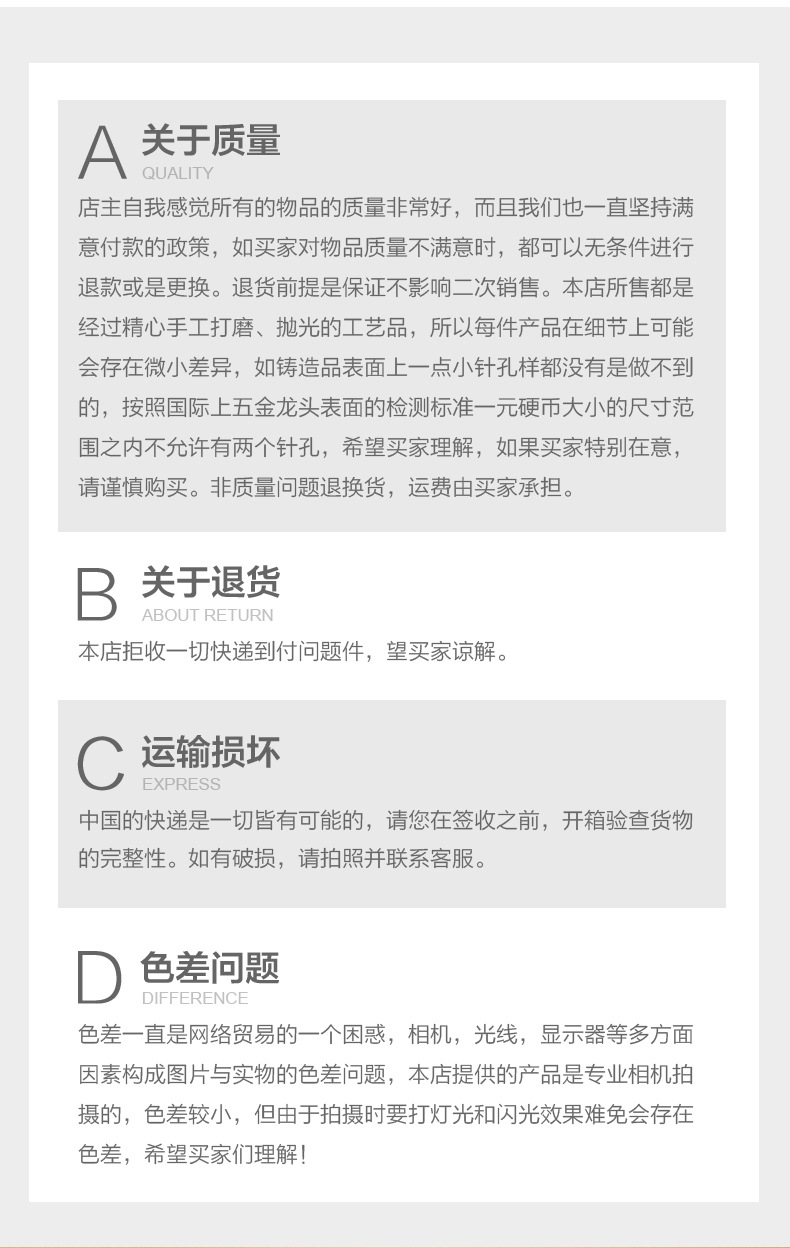 A 关于质量
QUALITY

店主自我感觉所有的物品的质量非常好，而且我们也一直坚持满意付款的政策，如买家对物品质量不满意时，都可以无条件进行退款或是更换。退货前提是保证不影响二次销售。本店所售都是经过精心手工打磨、抛光的工艺品，所以每件产品在细节上可能会存在微小差异，如铸造品表面上一点小针孔样都没有是做不到的，按照国际上五金龙头表面的检测标准一元硬币大小的尺寸范围之内不允许有两个针孔，希望买家理解，如果买家特别在意，请谨慎购买。非质量问题退换货，运费由买家承担。

B 关于退货
ABOUT RETURN

本店拒收一切快递到付问题件，望买家谅解。

C 运输损坏
EXPRESS

中国的快递是一切皆有可能的，请您在签收之前，开箱验查货物的完整性。如有破损，请拍照并联系客服。

D 色差问题
DIFFERENCE

色差一直是网络贸易的一个困惑，相机，光线，显示器等多方面因素构成图片与实物的色差问题，本店提供的产品是专业相机拍摄的，色差较小，但由于拍摄时要打灯光和闪光效果难免会存在色差，希望买家们理解!